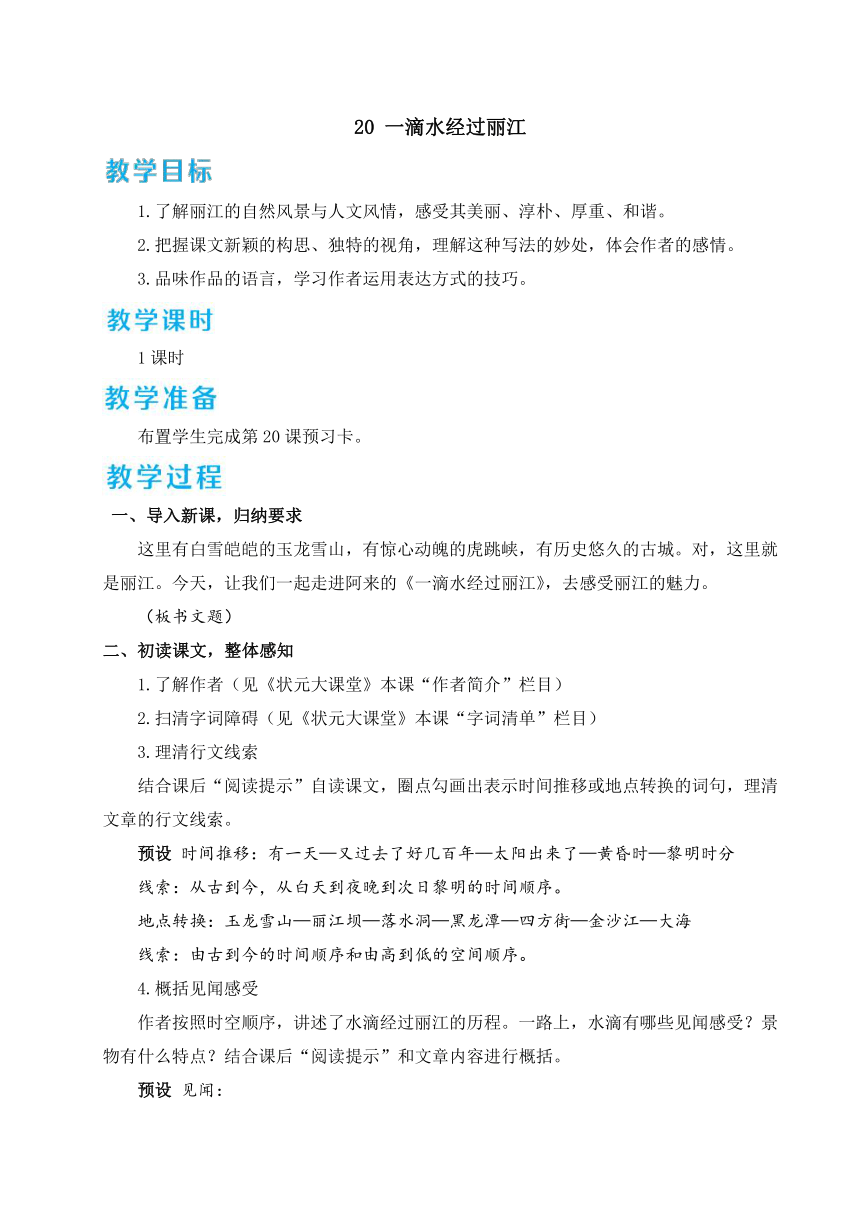 20 一滴水经过丽江

教学目标

1.了解丽江的自然风景与人文风情，感受其美丽、淳朴、厚重、和谐。

2.把握课文新颖的构思、独特的视角，理解这种写法的妙处，体会作者的感情。

3.品味作品的语言，学习作者运用表达方式的技巧。

教学课时

1课时

教学准备

布置学生完成第20课预习卡。

教学过程

一、导入新课，归纳要求

这里有白雪皑皑的玉龙雪山，有惊心动魄的虎跳峡，有历史悠久的古城。对，这里就是丽江。今天，让我们一起走进阿来的《一滴水经过丽江》，去感受丽江的魅力。

（板书文题）

二、初读课文，整体感知

1.了解作者（见《状元大课堂》本课“作者简介”栏目）

2.扫清字词障碍（见《状元大课堂》本课“字词清单”栏目）

3.理清行文线索

结合课后“阅读提示”自读课文，圈点勾画出表示时间推移或地点转换的词句，理清文章的行文线索。

预设 时间推移：有一天—又过去了好几百年—太阳出来了—黄昏时—黎明时分

线索：从古到今，从白天到夜晚到次日黎明的时间顺序。

地点转换：玉龙雪山—丽江坝—落水洞—黑龙潭—四方街—金沙江—大海

线索：由古到今的时间顺序和由高到低的空间顺序。

4.概括见闻感受

作者按照时空顺序，讲述了水滴经过丽江的历程。一路上，水滴有哪些见闻感受？景物有什么特点？结合课后“阅读提示”和文章内容进行概括。

预设 见闻：